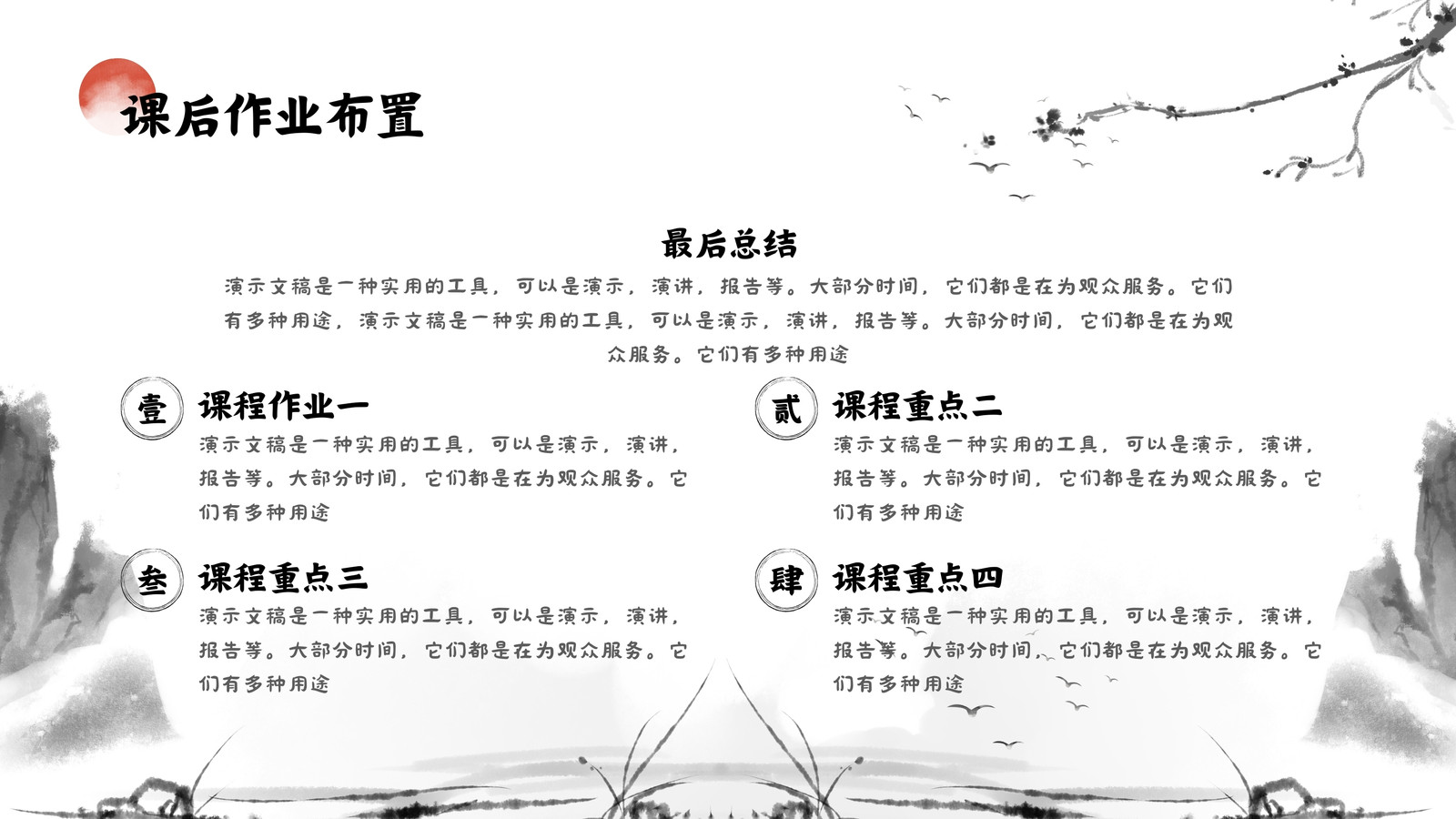 课后作业布置

最后总结

演示文稿是一种实用的工具，可以是演示，演讲，报告等。大部分时间，它们都是在为观众服务。它们有多种用途，演示文稿是一种实用的工具，可以是演示，演讲，报告等。大部分时间，它们都是在为观众服务。它们有多种用途

壹

课程作业一

演示文稿是一种实用的工具，可以是演示，演讲，报告等。大部分时间，它们都是在为观众服务。它们有多种用途

叁

课程重点三

演示文稿是一种实用的工具，可以是演示，演讲，报告等。大部分时间，它们都是在为观众服务。它们有多种用途

贰

课程重点二

演示文稿是一种实用的工具，可以是演示，演讲，报告等。大部分时间，它们都是在为观众服务。它们有多种用途

肆

课程重点四

演示文稿是一种实用的工具，可以是演示，演讲，报告等。大部分时间，它们都是在为观众服务。它们有多种用途